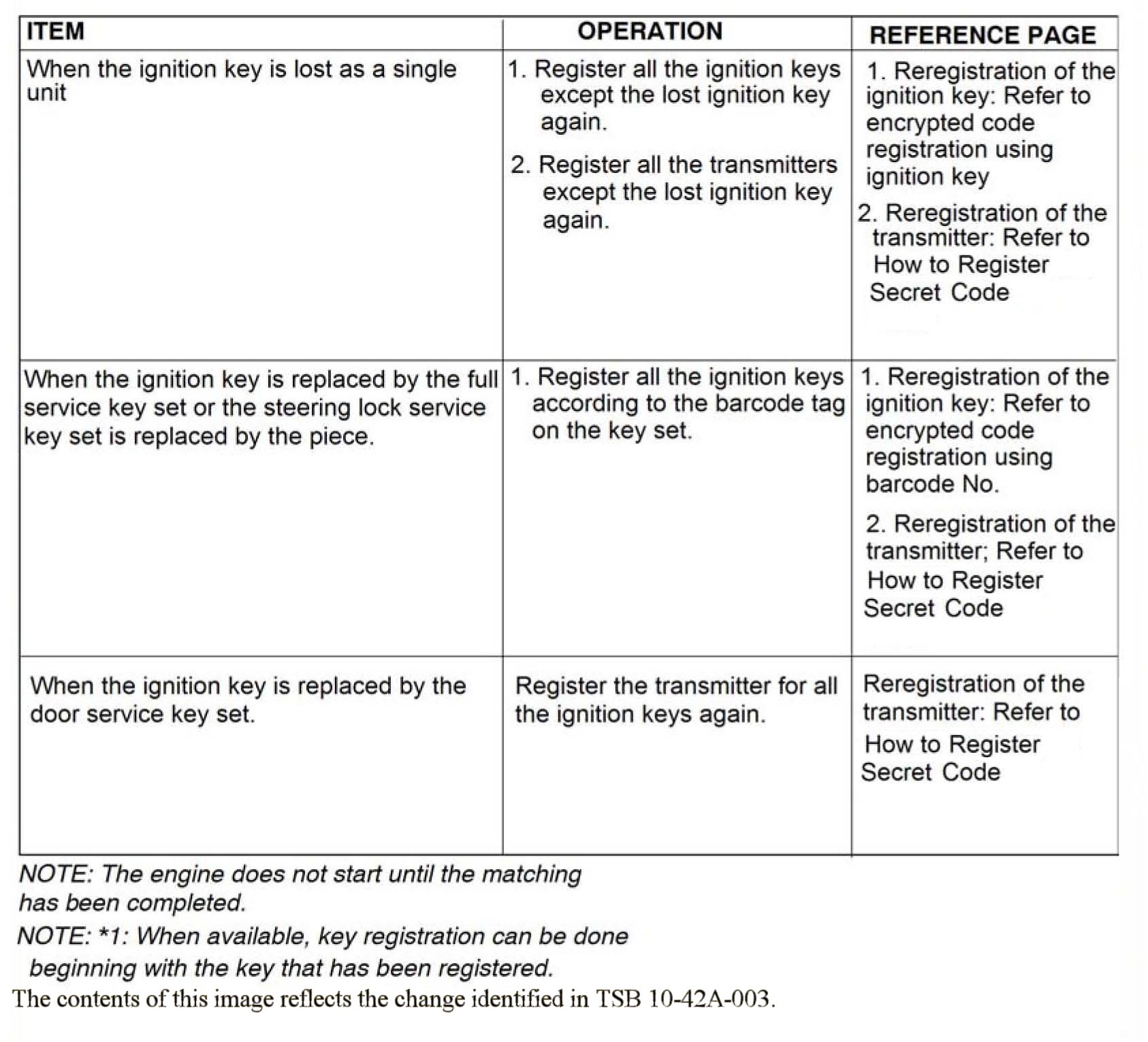 | ITEM | OPERATION | REFERENCE PAGE |
|---|---|---|
| When the ignition key is lost as a single unit | 1. Register all the ignition keys except the lost ignition key again. 2. Register all the transmitters except the lost ignition key again. | 1. Reregistration of the ignition key: Refer to encrypted code registration using ignition key 2. Reregistration of the transmitter: Refer to How to Register Secret Code |
| When the ignition key is replaced by the full service key set or the steering lock service key set is replaced by the piece. | 1. Register all the ignition keys according to the barcode tag on the key set. | 1. Reregistration of the ignition key: Refer to encrypted code registration using barcode No. 2. Reregistration of the transmitter; Refer to How to Register Secret Code |
| When the ignition key is replaced by the door service key set. | Register the transmitter for all the ignition keys again. | Reregistration of the transmitter: Refer to How to Register Secret Code |

NOTE: The engine does not start until the matching has been completed.

NOTE: *1: When available, key registration can be done beginning with the key that has been registered.

The contents of this image reflects the change identified in TSB 10-42A-003.